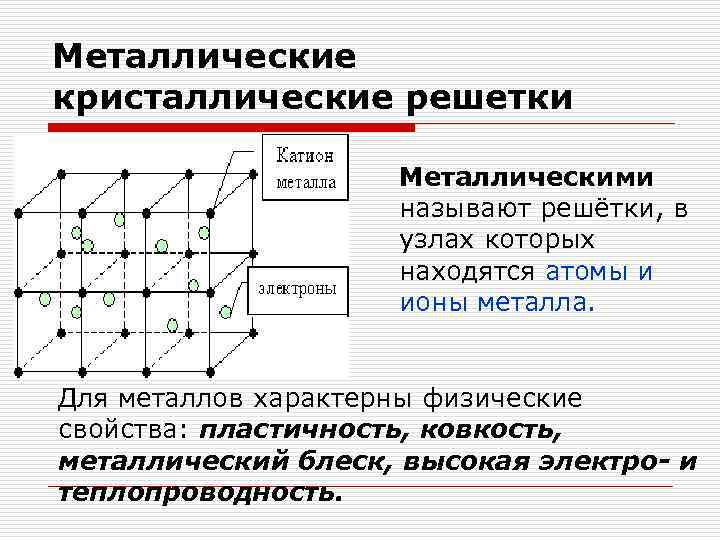 Металлические кристаллические решетки

Катион металла

электроны

Металлическими называют решётки, в узлах которых находятся атомы и ионы металла.

Для металлов характерны физические свойства: пластичность, ковкость, металлический блеск, высокая электро- и теплопроводность.